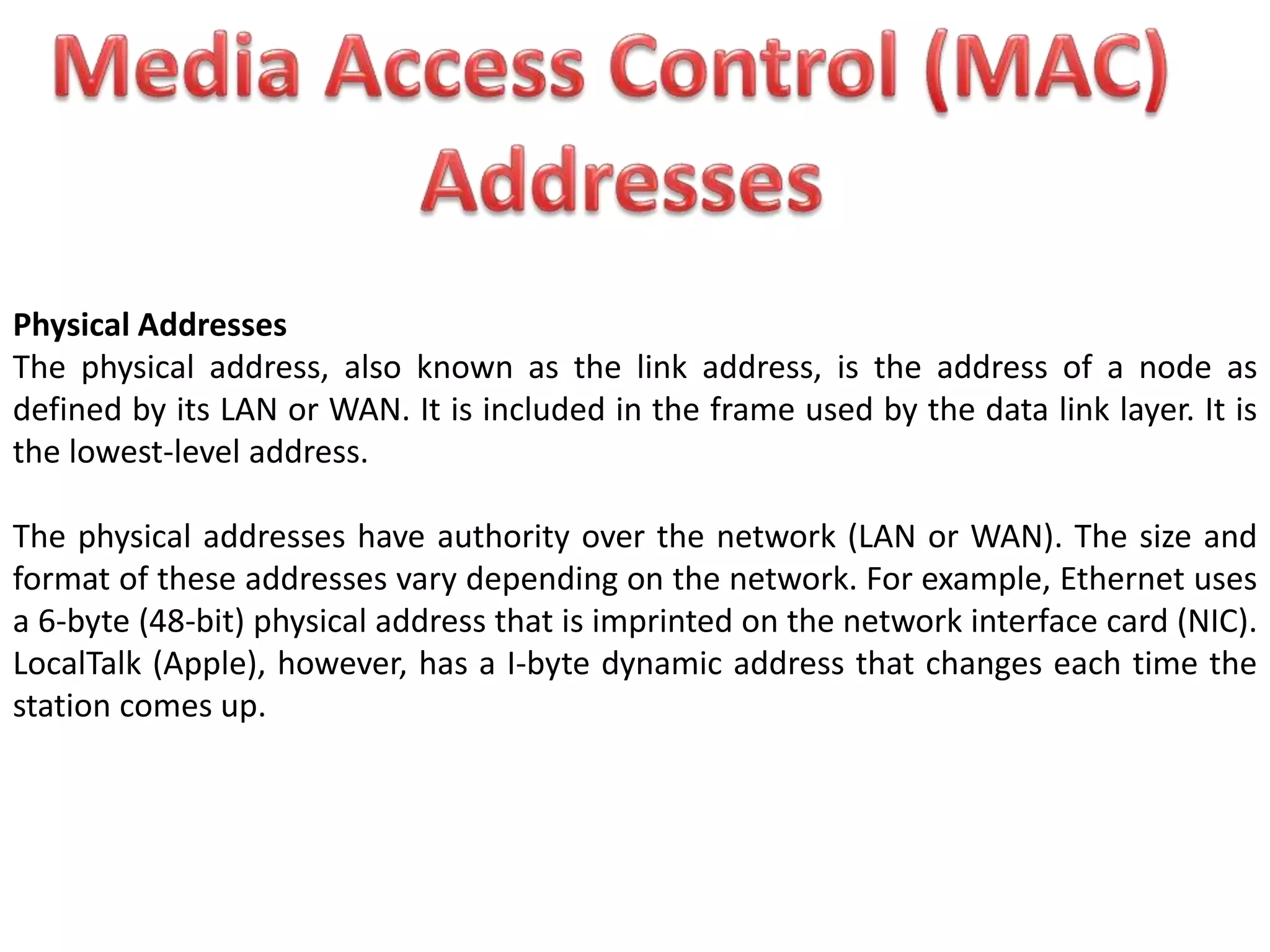 Media Access Control (MAC) Addresses

Physical Addresses
The physical address, also known as the link address, is the address of a node as defined by its LAN or WAN. It is included in the frame used by the data link layer. It is the lowest-level address.

The physical addresses have authority over the network (LAN or WAN). The size and format of these addresses vary depending on the network. For example, Ethernet uses a 6-byte (48-bit) physical address that is imprinted on the network interface card (NIC). LocalTalk (Apple), however, has a I-byte dynamic address that changes each time the station comes up.